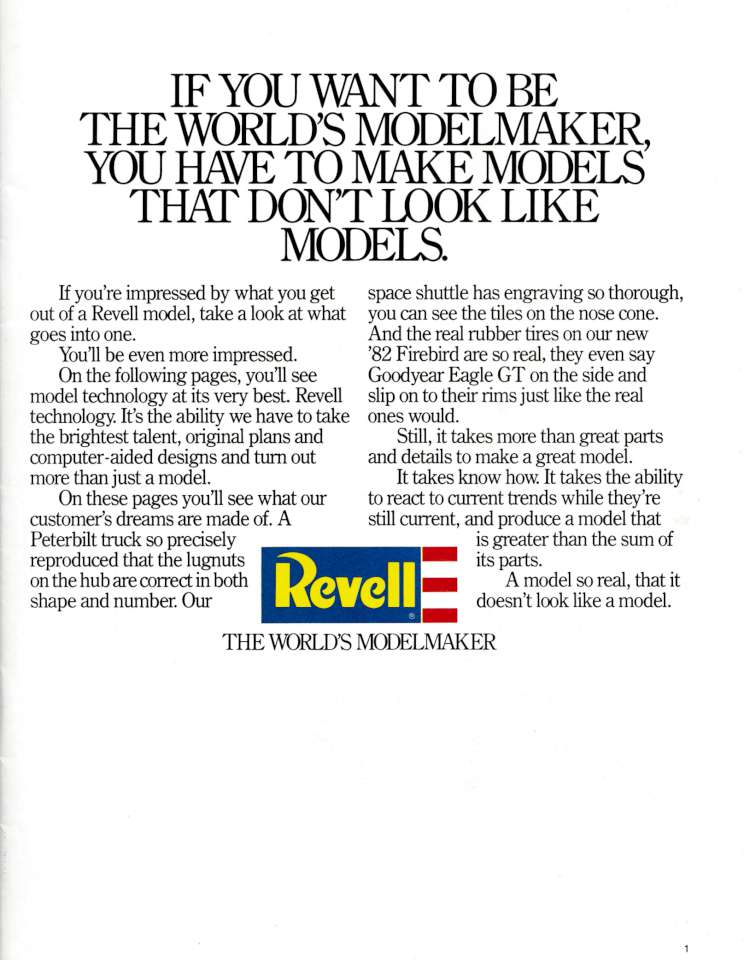 IF YOU WANT TO BE THE WORLD'S MODELMAKER, YOU HAVE TO MAKE MODELS THAT DON'T LOOK LIKE MODELS.

If you're impressed by what you get out of a Revell model, take a look at what goes into one.

You'll be even more impressed.

On the following pages, you'll see model technology at its very best. Revell technology. It's the ability we have to take the brightest talent, original plans and computer-aided designs and turn out more than just a model.

On these pages you'll see what our customer's dreams are made of. A Peterbilt truck so precisely reproduced that the lugnuts on the hub are correct in both shape and number. Our space shuttle has engraving so thorough, you can see the tiles on the nose cone. And the real rubber tires on our new '82 Firebird are so real, they even say Goodyear Eagle GT on the side and slip on to their rims just like the real ones would.

Still, it takes more than great parts and details to make a great model.

It takes know how. It takes the ability to react to current trends while they're still current, and produce a model that is greater than the sum of its parts.

A model so real, that it doesn't look like a model.

Revell

THE WORLD'S MODELMAKER

1